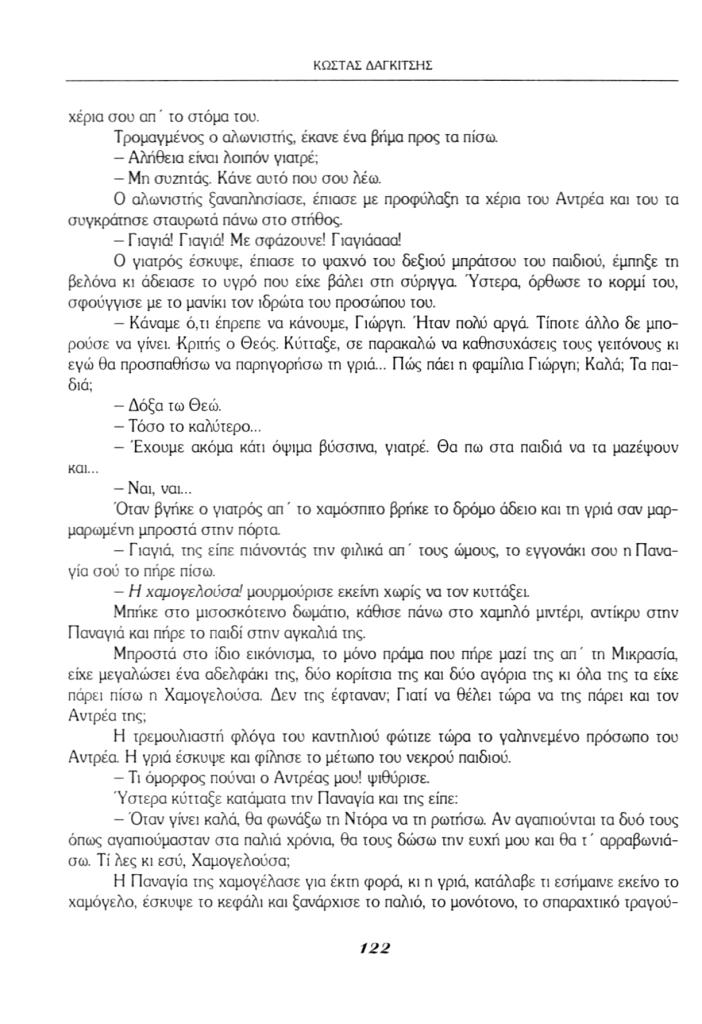 ΚΩΣΤΑΣ ΔΑΓΚΙΤΣΗΣ

χέρια σου απ΄ το στόμα του.

Τρομαγμένος ο αλωνιστής, έκανε ένα βήμα προς τα πίσω.

– Αλήθεια είναι λοιπόν γιατρέ;

– Μη συζητάς. Κάνε αυτό που σου λέω.

Ο αλωνιστής ξαναπλησίασε, έπιασε με προφύλαξη τα χέρια του Αντρέα και του τα συγκράτησε σταυρωτά πάνω στο στήθος.

– Γιαγιά! Γιαγιά! Με σφάζουνε! Γιαγιάααα!

Ο γιατρός έσκυψε, έπιασε το ψαχνό του δεξιού μπράτσου του παιδιού, έμπηξε τη βελόνα κι άδειασε το υγρό που είχε βάλει στη σύριγγα. Ύστερα, όρθωσε το κορμί του, σφούγγισε με το μανίκι τον ιδρώτα του προσώπου του.

– Κάναμε ό,τι έπρεπε να κάνουμε, Γιώργη. Ήταν πολύ αργά. Τίποτε άλλο δε μπορούσε να γίνει. Κριτής ο Θεός. Κύτταξε, σε παρακαλώ να καθησυχάσεις τους γειτόνους κι εγώ θα προσπαθήσω να παρηγορήσω τη γριά... Πώς πάει η φαμίλια Γιώργη; Καλά; Τα παιδιά;

– Δόξα τω Θεώ.

– Τόσο το καλύτερο...

– Έχουμε ακόμα κάτι όψιμα βύσσινα, γιατρέ. Θα πω στα παιδιά να τα μαζέψουν και...

– Ναι, ναι...

Όταν βγήκε ο γιατρός απ΄ το χαμόσπιτο βρήκε το δρόμο άδειο και τη γριά σαν μαρμαρωμένη μπροστά στην πόρτα.

– Γιαγιά, της είπε πιάνοντάς την φιλικά απ΄ τους ώμους, το εγγονάκι σου η Παναγία σού το πήρε πίσω.

– Η χαμογελούσα! μουρμούρισε εκείνη χωρίς να τον κυττάξει.

Μπήκε στο μισοσκότεινο δωμάτιο, κάθισε πάνω στο χαμηλό μιντέρι, αντίκρυ στην Παναγιά και πήρε το παιδί στην αγκαλιά της.

Μπροστά στο ίδιο εικόνισμα, το μόνο πράμα που πήρε μαζί της απ΄ τη Μικρασία, είχε μεγαλώσει ένα αδελφάκι της, δύο κορίτσια της και δύο αγόρια της κι όλα της τα είχε πάρει πίσω η Χαμογελούσα. Δεν της έφταναν; Γιατί να θέλει τώρα να της πάρει και τον Αντρέα της;

Η τρεμουλιαστή φλόγα του καντηλιού φώτιζε τώρα το γαληνεμένο πρόσωπο του Αντρέα. Η γριά έσκυψε και φίλησε το μέτωπο του νεκρού παιδιού.

– Τι όμορφος πούναι ο Αντρέας μου! ψιθύρισε.

Ύστερα κύτταξε κατάματα την Παναγία και της είπε:

– Όταν γίνει καλά, θα φωνάξω τη Ντόρα να τη ρωτήσω. Αν αγαπιούνται τα δυό τους όπως αγαπιούμασταν στα παλιά χρόνια, θα τους δώσω την ευχή μου και θα τ΄ αρραβωνιάσω. Τί λες κι εσύ, Χαμογελούσα;

Η Παναγία της χαμογέλασε για έκτη φορά, κι η γριά, κατάλαβε τι εσήμαινε εκείνο το χαμόγελο, έσκυψε το κεφάλι και ξανάρχισε το παλιό, το μονότονο, το σπαραχτικό τραγού-

122